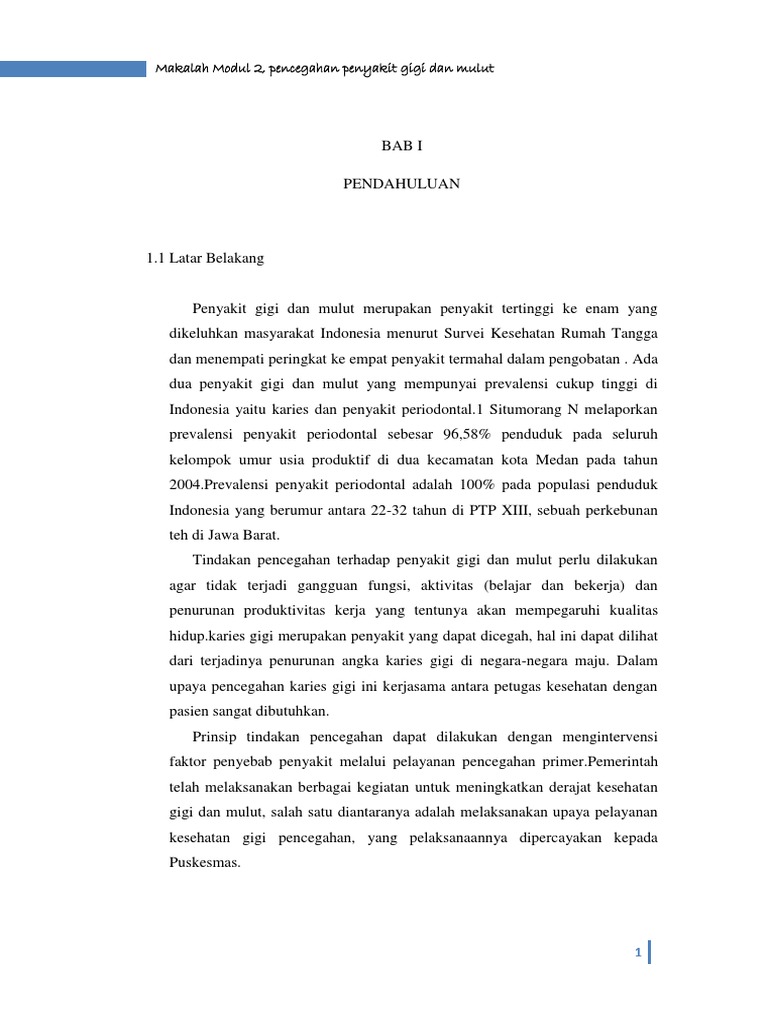 Makalah Modul 2, pencegahan penyakit gigi dan mulut

BAB I

PENDAHULUAN

1.1 Latar Belakang

Penyakit gigi dan mulut merupakan penyakit tertinggi ke enam yang dikeluhkan masyarakat Indonesia menurut Survei Kesehatan Rumah Tangga dan menempati peringkat ke empat penyakit termahal dalam pengobatan . Ada dua penyakit gigi dan mulut yang mempunyai prevalensi cukup tinggi di Indonesia yaitu karies dan penyakit periodontal.1 Situmorang N melaporkan prevalensi penyakit periodontal sebesar 96,58% penduduk pada seluruh kelompok umur usia produktif di dua kecamatan kota Medan pada tahun 2004.Prevalensi penyakit periodontal adalah 100% pada populasi penduduk Indonesia yang berumur antara 22-32 tahun di PTP XIII, sebuah perkebunan teh di Jawa Barat.

Tindakan pencegahan terhadap penyakit gigi dan mulut perlu dilakukan agar tidak terjadi gangguan fungsi, aktivitas (belajar dan bekerja) dan penurunan produktivitas kerja yang tentunya akan mempegaruhi kualitas hidup.karies gigi merupakan penyakit yang dapat dicegah, hal ini dapat dilihat dari terjadinya penurunan angka karies gigi di negara-negara maju. Dalam upaya pencegahan karies gigi ini kerjasama antara petugas kesehatan dengan pasien sangat dibutuhkan.

Prinsip tindakan pencegahan dapat dilakukan dengan mengintervensi faktor penyebab penyakit melalui pelayanan pencegahan primer.Pemerintah telah melaksanakan berbagai kegiatan untuk meningkatkan derajat kesehatan gigi dan mulut, salah satu diantaranya adalah melaksanakan upaya pelayanan kesehatan gigi pencegahan, yang pelaksanaannya dipercayakan kepada Puskesmas.

1